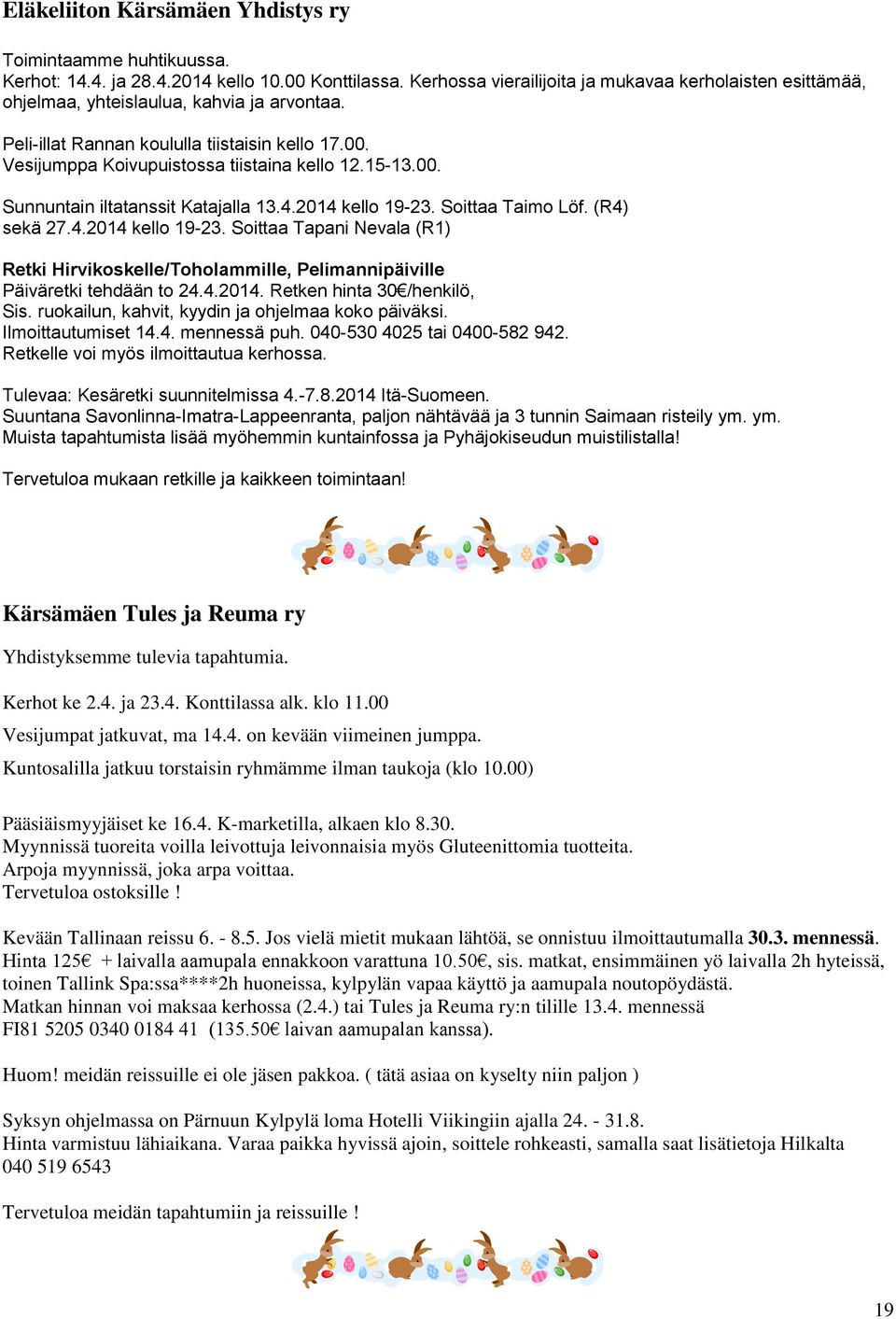 Eläkeliiton Kärsämäen Yhdistys ry

Toimintaamme huhtikuussa.
Kerhot: 14.4. ja 28.4.2014 kello 10.00 Konttilassa. Kerhossa vierailijoita ja mukavaa kerholaisten esittämää, ohjelmaa, yhteislaulua, kahvia ja arvontaa.

Peli-illat Rannan koululla tiistaisin kello 17.00.
Vesijumppa Koivupuistossa tiistaina kello 12.15-13.00.

Sunnuntain iltatanssit Katajalla 13.4.2014 kello 19-23. Soittaa Taimo Löf. (R4) sekä 27.4.2014 kello 19-23. Soittaa Tapani Nevala (R1)

Retki Hirvikoskelle/Toholammille, Pelimannipäiville
Päiväretki tehdään to 24.4.2014. Retken hinta 30€/henkilö,
Sis. ruokailun, kahvit, kyydin ja ohjelmaa koko päiväksi.
Ilmoittautumiset 14.4. mennessä puh. 040-530 4025 tai 0400-582 942.
Retkelle voi myös ilmoittautua kerhossa.

Tulevaa: Kesäretki suunnitelmissa 4.-7.8.2014 Itä-Suomeen.
Suuntana Savonlinna-Imatra-Lappeenranta, paljon nähtävää ja 3 tunnin Saimaan risteily ym. ym.
Muista tapahtumista lisää myöhemmin kuntainfossa ja Pyhäjokiseudun muistilistalla!

Tervetuloa mukaan retkille ja kaikkeen toimintaan!

Kärsämäen Tules ja Reuma ry

Yhdistyksemme tulevia tapahtumia.

Kerhot ke 2.4. ja 23.4. Konttilassa alk. klo 11.00

Vesijumpat jatkuvat, ma 14.4. on kevään viimeinen jumppa.

Kuntosalilla jatkuu torstaisin ryhmämme ilman taukoja (klo 10.00)

Pääsiäismyyjäiset ke 16.4. K-marketilla, alkaen klo 8.30.
Myynnissä tuoreita voilla leivottuja leivonnaisia myös Gluteenittomia tuotteita.
Arpoja myynnissä, joka arpa voittaa.
Tervetuloa ostoksille !

Kevään Tallinaan reissu 6. - 8.5. Jos vielä mietit mukaan lähtöä, se onnistuu ilmoittautumalla 30.3. mennessä.
Hinta 125€ + laivalla aamupala ennakkoon varattuna 10.50€, sis. matkat, ensimmäinen yö laivalla 2h hyteissä, toinen Tallink Spa:ssa****2h huoneissa, kylpylän vapaa käyttö ja aamupala noutopöydästä.
Matkan hinnan voi maksaa kerhossa (2.4.) tai Tules ja Reuma ry:n tilille 13.4. mennessä
FI81 5205 0340 0184 41 (135.50€ laivan aamupalan kanssa).

Huom! meidän reissuille ei ole jäsen pakkoa. ( tätä asiaa on kyselty niin paljon )

Syksyn ohjelmassa on Pärnuun Kylpylä loma Hotelli Viikingiin ajalla 24. - 31.8.
Hinta varmistuu lähiaikana. Varaa paikka hyvissä ajoin, soittele rohkeasti, samalla saat lisätietoja Hilkalta
040 519 6543

Tervetuloa meidän tapahtumiin ja reissuille !

19